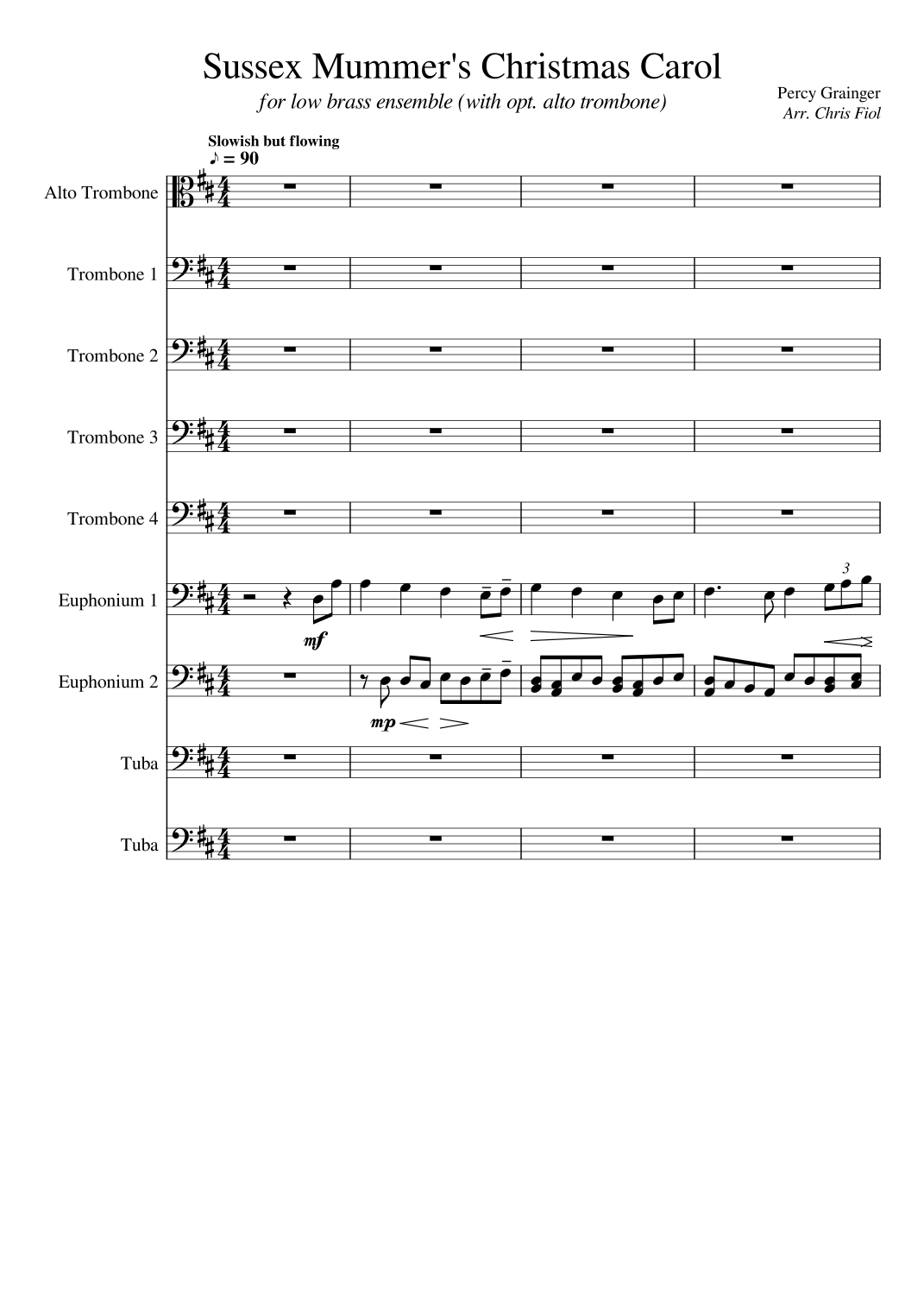 Sussex Mummer's Christmas Carol

for low brass ensemble (with opt. alto trombone)

Percy Grainger
Arr. Chris Fiol

Slowish but flowing
♪ = 90

Alto Trombone

Trombone 1

Trombone 2

Trombone 3

Trombone 4

Euphonium 1

mf

3

Euphonium 2

mp

Tuba

Tuba